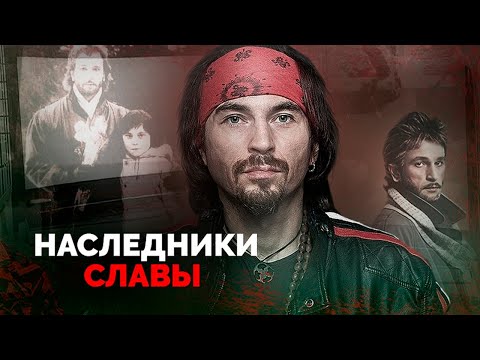 НАСЛЕДНИКИ
СЛАВЫ